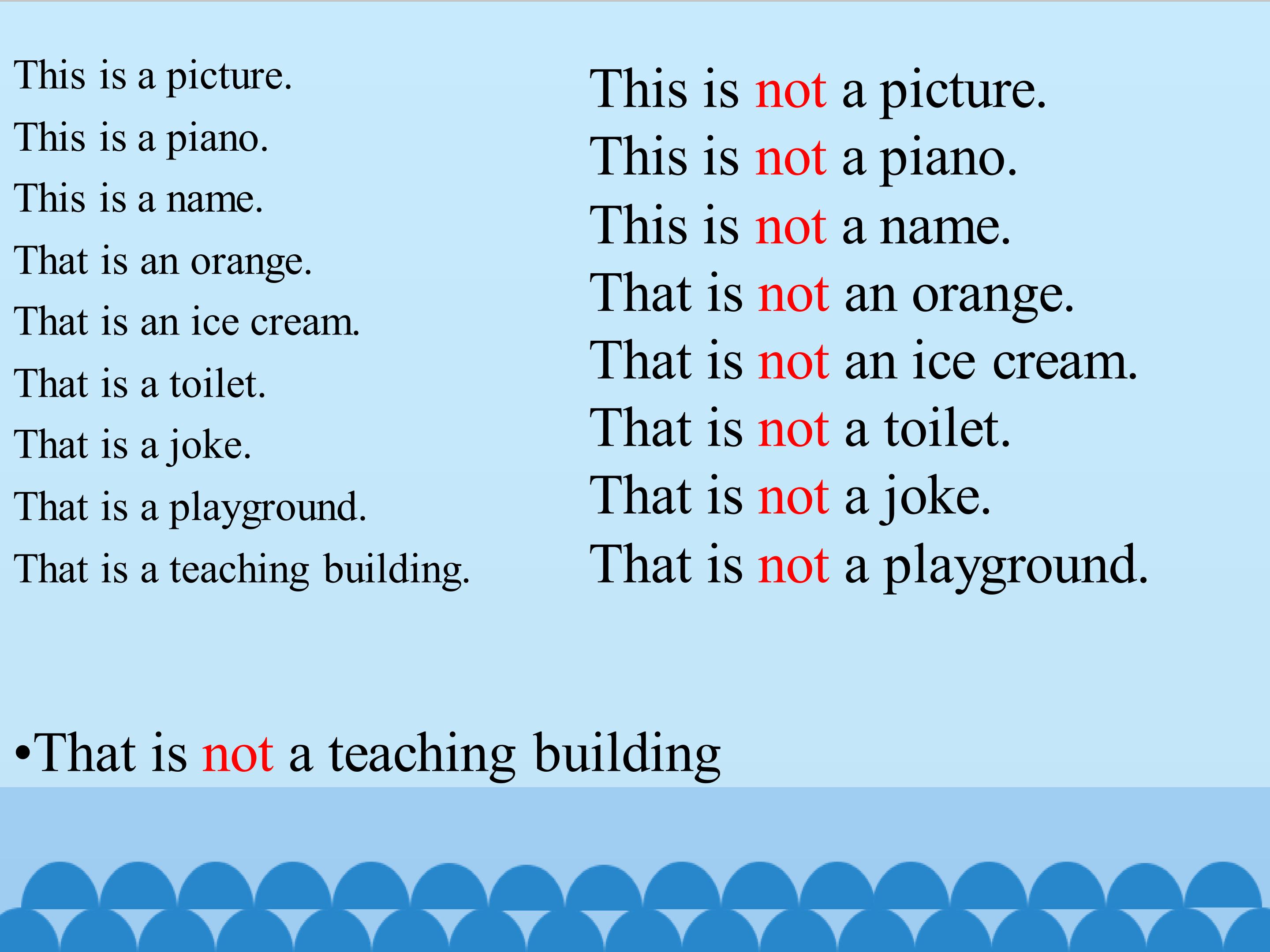 This is a picture.
This is a piano.
This is a name.
That is an orange.
That is an ice cream.
That is a toilet.
That is a joke.
That is a playground.
That is a teaching building.

This is not a picture.
This is not a piano.
This is not a name.
That is not an orange.
That is not an ice cream.
That is not a toilet.
That is not a joke.
That is not a playground.

• That is not a teaching building